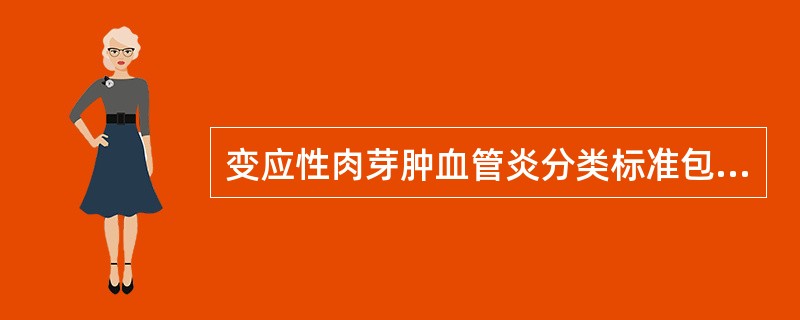 变应性肉芽肿血管炎分类标准包...